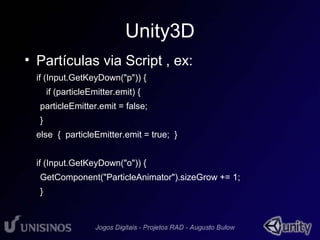 Unity3D

• Partículas via Script , ex:

if (Input.GetKeyDown("p")) {
if (particleEmitter.emit) {
particleEmitter.emit = false;
}
else { particleEmitter.emit = true; }

if (Input.GetKeyDown("o")) {
GetComponent("ParticleAnimator").sizeGrow += 1;
}

UNISINOS

Jogos Digitais - Projetos RAD - Augusto Bulow

unity